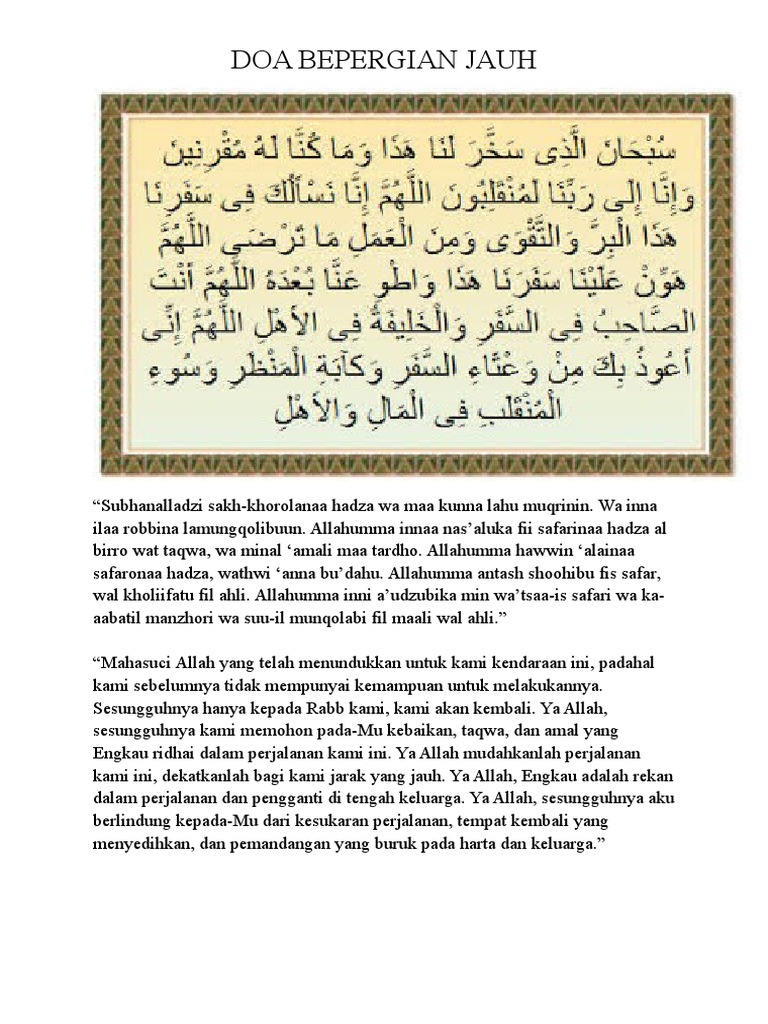 DOA BEPERGIAN JAUH

سُبْحَانَ الَّذِى سَخَّرَ لَنَا هَذَا وَمَا كُنَّا لَهُ مُقْرِنِينَ وَإِنَّا إِلَى رَبِّنَا لَمُنْقَلِبُونَ اللَّهُمَّ إِنَّا نَسْأَلُكَ فِى سَفَرِنَا هَذَا الْبِرَّ وَالتَّقْوَى وَمِنَ الْعَمَلِ مَا تَرْضَى اللَّهُمَّ هَوِّنْ عَلَيْنَا سَفَرَنَا هَذَا وَاطْوِ عَنَّا بُعْدَهُ اللَّهُمَّ أَنْتَ الصَّاحِبُ فِى السَّفَرِ وَالْخَلِيفَةُ فِى الأَهْلِ اللَّهُمَّ إِنِّى أَعُوذُ بِكَ مِنْ وَعْثَاءِ السَّفَرِ وَكَآبَةِ الْمَنْظَرِ وَسُوءِ الْمُنْقَلَبِ فِى الْمَالِ وَالأَهْلِ

“Subhanalladzi sakh-khorolanaa hadza wa maa kunna lahu muqrinin. Wa inna ilaa robbina lamungqolibuun. Allahumma innaa nas’aluka fii safarinaa hadza al birro wat taqwa, wa minal ‘amali maa tardho. Allahumma hawwin ‘alainaa safaronaa hadza, wathwi ‘anna bu’dahu. Allahumma antash shoohibu fis safar, wal kholiifatu fil ahli. Allahumma inni a’udzubika min wa’tsaa-is safari wa ka-aabatil manzhori wa suu-il munqolabi fil maali wal ahli.”

“Mahasuci Allah yang telah menundukkan untuk kami kendaraan ini, padahal kami sebelumnya tidak mempunyai kemampuan untuk melakukannya. Sesungguhnya hanya kepada Rabb kami, kami akan kembali. Ya Allah, sesungguhnya kami memohon pada-Mu kebaikan, taqwa, dan amal yang Engkau ridhai dalam perjalanan kami ini. Ya Allah mudahkanlah perjalanan kami ini, dekatkanlah bagi kami jarak yang jauh. Ya Allah, Engkau adalah rekan dalam perjalanan dan pengganti di tengah keluarga. Ya Allah, sesungguhnya aku berlindung kepada-Mu dari kesukaran perjalanan, tempat kembali yang menyedihkan, dan pemandangan yang buruk pada harta dan keluarga.”